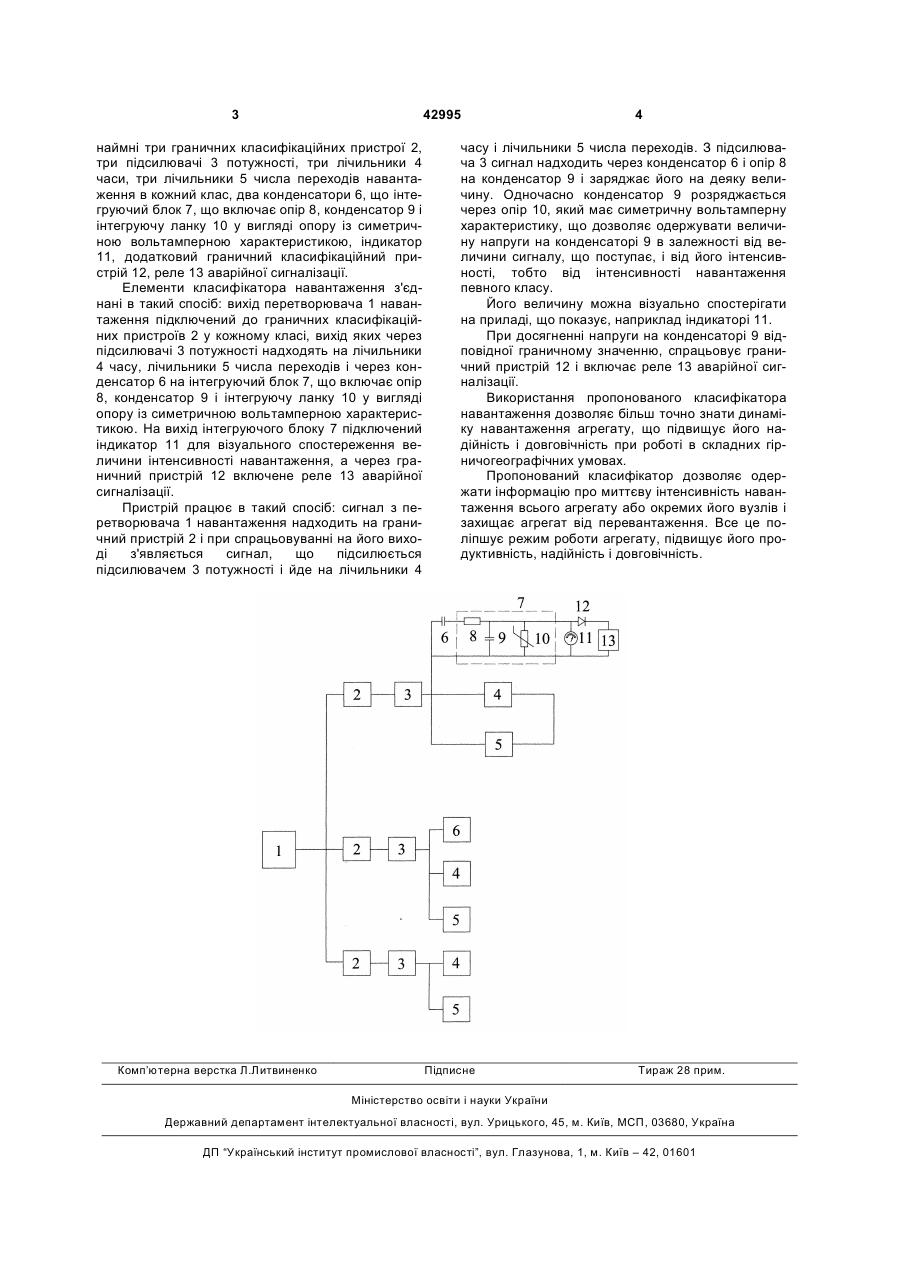 3                42995                4

наймні три граничних класифікаційних пристрої 2, три підсилювачі 3 потужності, три лічильники 4 часи, три лічильники 5 числа переходів навантаження в кожний клас, два конденсатори 6, що інтегруючий блок 7, що включає опір 8, конденсатор 9 і інтегруючу ланку 10 у вигляді опору із симетричною вольтамперною характеристикою, індикатор 11, додатковий граничний класифікаційний пристрій 12, реле 13 аварійної сигналізації.

Елементи класифікатора навантаження з'єднані в такий спосіб: вихід перетворювача 1 навантаження підключений до граничних класифікаційних пристроїв 2 у кожному класі, вихід яких через підсилювачі 3 потужності надходять на лічильники 4 часу, лічильники 5 числа переходів і через конденсатор 6 на інтегруючий блок 7, що включає опір 8, конденсатор 9 і інтегруючу ланку 10 у вигляді опору із симетричною вольтамперною характеристикою. На вихід інтегруючого блоку 7 підключений індикатор 11 для візуального спостереження величини інтенсивності навантаження, а через граничний пристрій 12 включене реле 13 аварійної сигналізації.

Пристрій працює в такий спосіб: сигнал з перетворювача 1 навантаження надходить на граничний пристрій 2 і при спрацьовуванні на його виході з'являється сигнал, що підсилюється підсилювачем 3 потужності і йде на лічильники 4 часу і лічильники 5 числа переходів. З підсилювача 3 сигнал надходить через конденсатор 6 і опір 8 на конденсатор 9 і заряджає його на деяку величину. Одночасно конденсатор 9 розряджається через опір 10, який має симетричну вольтамперну характеристику, що дозволяє одержувати величину напруги на конденсаторі 9 в залежності від величини сигналу, що поступає, і від його інтенсивності, тобто від інтенсивності навантаження певного класу.

Його величину можна візуально спостерігати на приладі, що показує, наприклад індикаторі 11.

При досягненні напруги на конденсаторі 9 відповідної граничному значенню, спрацьовує граничний пристрій 12 і включає реле 13 аварійної сигналізації.

Використання пропонованого класифікатора навантаження дозволяє більш точно знати динаміку навантаження агрегату, що підвищує його надійність і довговічність при роботі в складних гірничогеографічних умовах.

Пропонований класифікатор дозволяє одержати інформацію про миттєву інтенсивність навантаження всього агрегату або окремих його вузлів і захищає агрегат від перевантаження. Все це поліпшує режим роботи агрегату, підвищує його продуктивність, надійність і довговічність.

7 12 6 8 9 10 11 13 2 3 4 5 1 2 3 6 4 5 2 3 4 5

Комп'ютерна верстка Л.Литвиненко        Підписне        Тираж 28 прим.

Міністерство освіти і науки України

Державний департамент інтелектуальної власності, вул. Урицького, 45, м. Київ, МСП, 03680, Україна

ДП "Український інститут промислової власності", вул. Глазунова, 1, м. Київ – 42, 01601